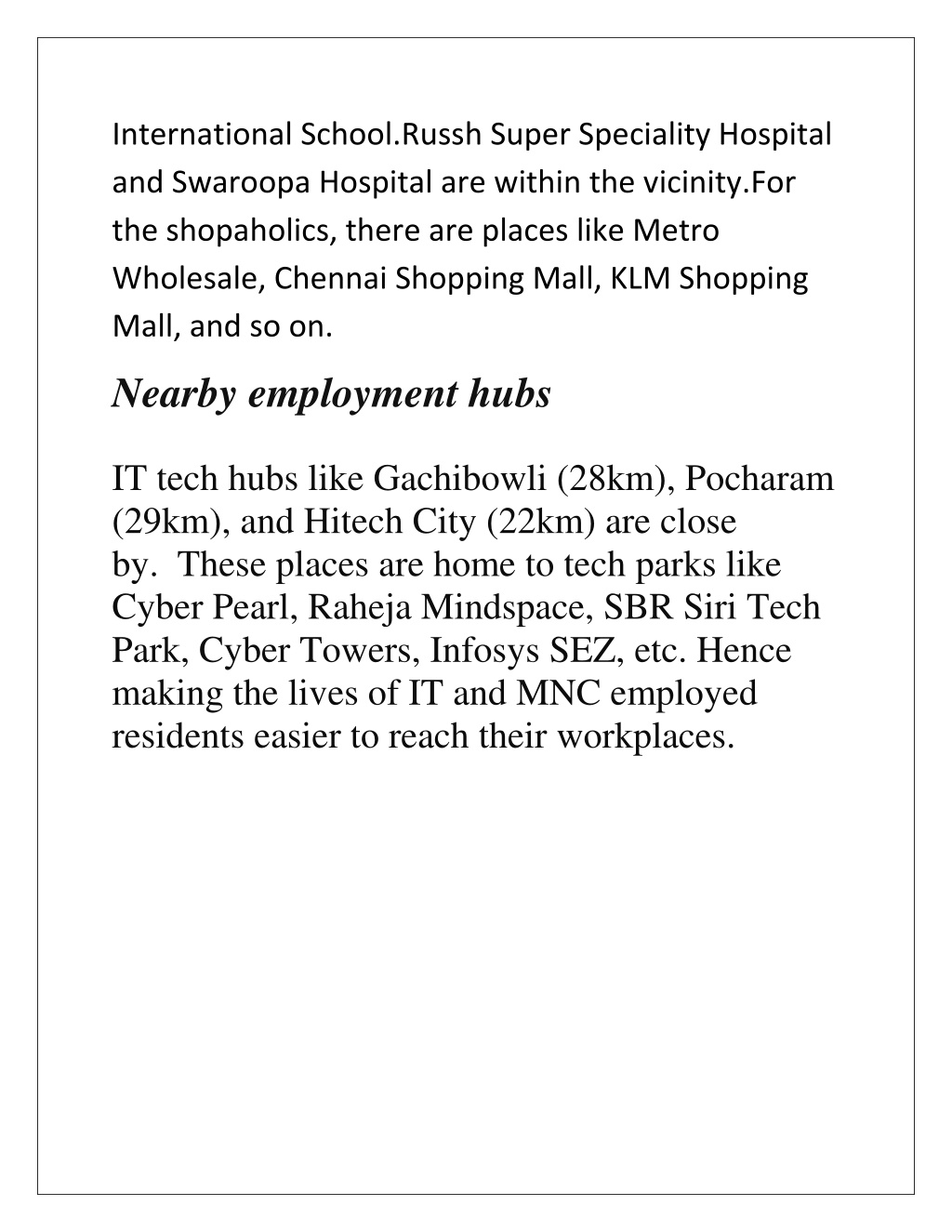 International School.Russh Super Speciality Hospital and Swaroopa Hospital are within the vicinity.For the shopaholics, there are places like Metro Wholesale, Chennai Shopping Mall, KLM Shopping Mall, and so on.

Nearby employment hubs

IT tech hubs like Gachibowli (28km), Pocharam (29km), and Hitech City (22km) are close by. These places are home to tech parks like Cyber Pearl, Raheja Mindspace, SBR Siri Tech Park, Cyber Towers, Infosys SEZ, etc. Hence making the lives of IT and MNC employed residents easier to reach their workplaces.